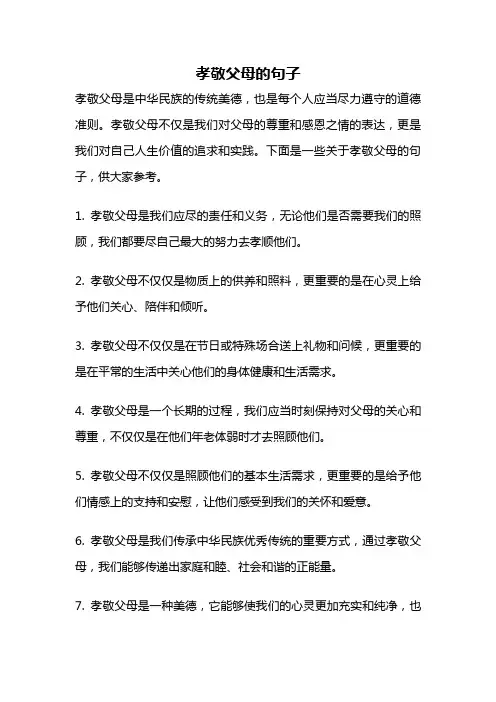 孝敬父母的句子

孝敬父母是中华民族的传统美德，也是每个人应当尽力遵守的道德准则。孝敬父母不仅是我们对父母的尊重和感恩之情的表达，更是我们对自己人生价值的追求和实践。下面是一些关于孝敬父母的句子，供大家参考。

1. 孝敬父母是我们应尽的责任和义务，无论他们是否需要我们的照顾，我们都要尽自己最大的努力去孝顺他们。

2. 孝敬父母不仅仅是物质上的供养和照料，更重要的是在心灵上给予他们关心、陪伴和倾听。

3. 孝敬父母不仅仅是在节日或特殊场合送上礼物和问候，更重要的是在平常的生活中关心他们的身体健康和生活需求。

4. 孝敬父母是一个长期的过程，我们应当时刻保持对父母的关心和尊重，不仅仅是在他们年老体弱时才去照顾他们。

5. 孝敬父母不仅仅是照顾他们的基本生活需求，更重要的是给予他们情感上的支持和安慰，让他们感受到我们的关怀和爱意。

6. 孝敬父母是我们传承中华民族优秀传统的重要方式，通过孝敬父母，我们能够传递出家庭和睦、社会和谐的正能量。

7. 孝敬父母是一种美德，它能够使我们的心灵更加充实和纯净，也